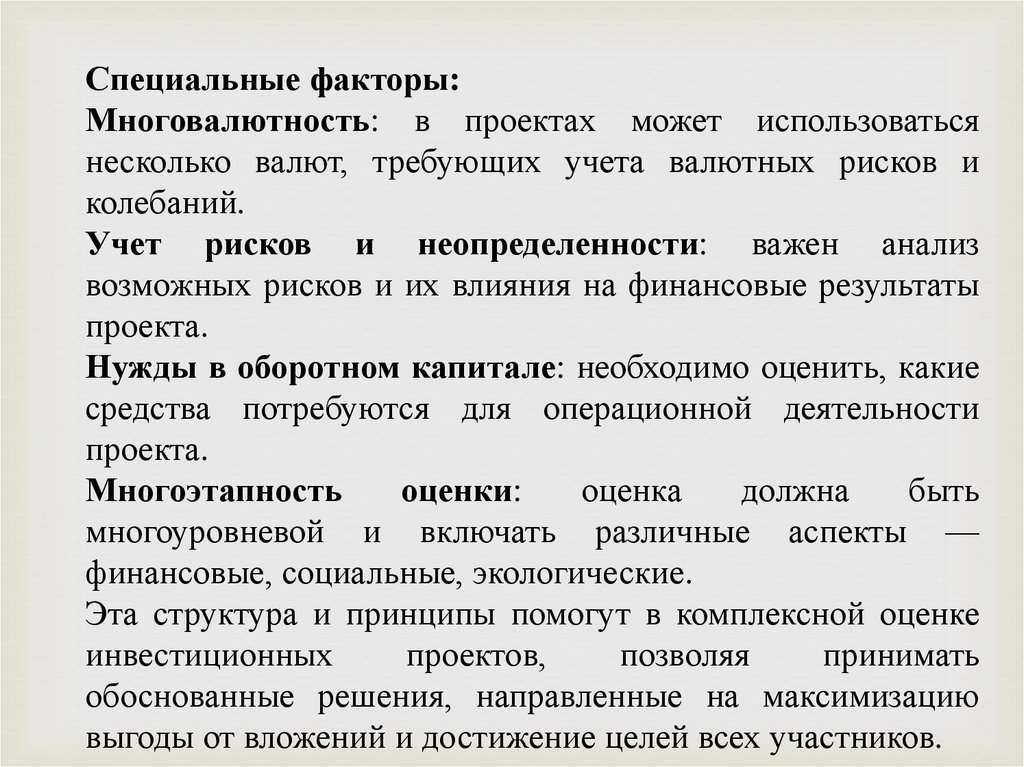 Специальные факторы:
Многовалютность: в проектах может использоваться несколько валют, требующих учета валютных рисков и колебаний.
Учет рисков и неопределенности: важен анализ возможных рисков и их влияния на финансовые результаты проекта.
Нужды в оборотном капитале: необходимо оценить, какие средства потребуются для операционной деятельности проекта.
Многоэтапность оценки: оценка должна быть многоуровневой и включать различные аспекты — финансовые, социальные, экологические.
Эта структура и принципы помогут в комплексной оценке инвестиционных проектов, позволяя принимать обоснованные решения, направленные на максимизацию выгоды от вложений и достижение целей всех участников.